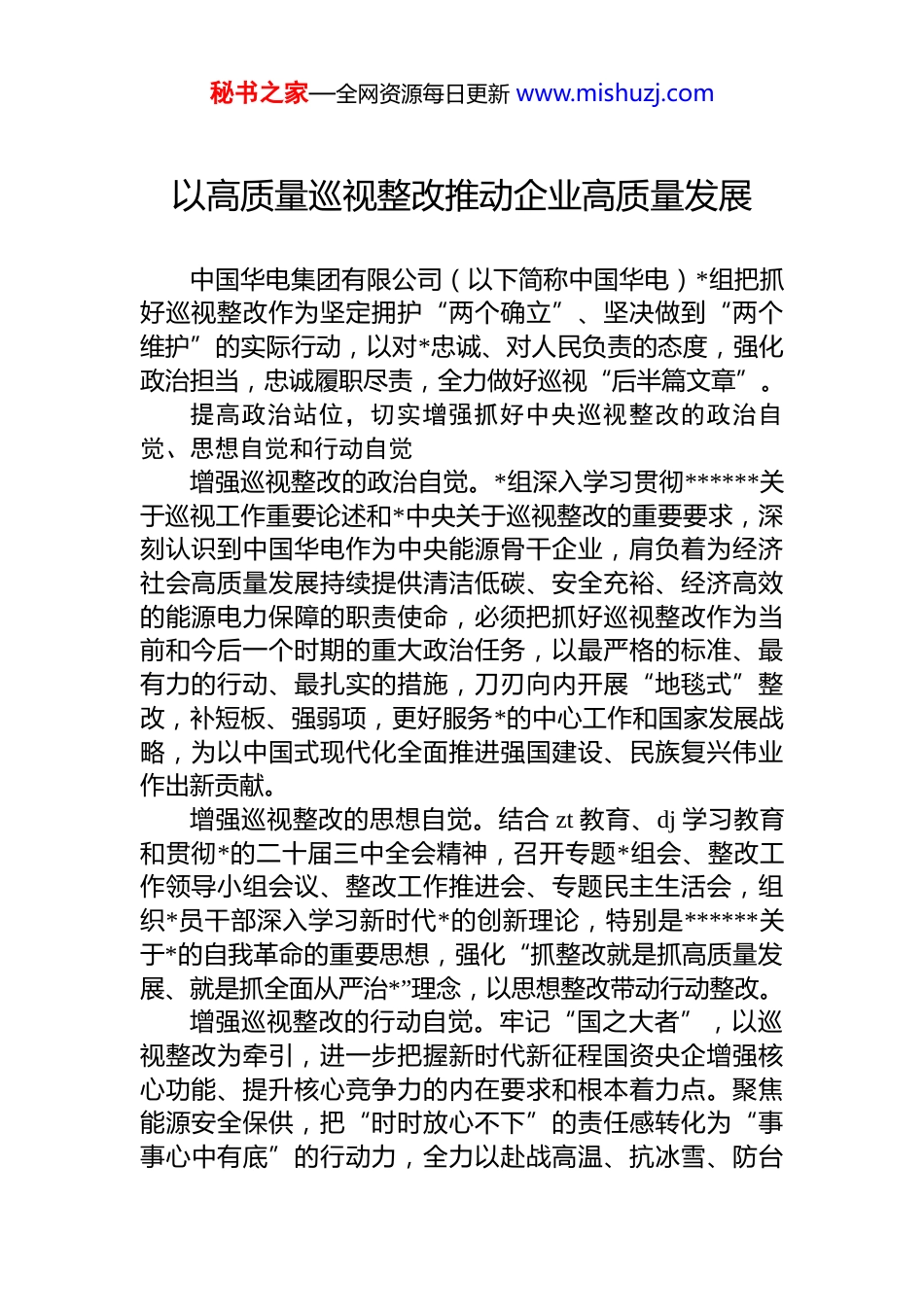 秘书之家—全网资源每日更新 www.mishuzj.com

以高质量巡视整改推动企业高质量发展

中国华电集团有限公司（以下简称中国华电）*组把抓好巡视整改作为坚定拥护“两个确立”、坚决做到“两个维护”的实际行动，以对*忠诚、对人民负责的态度，强化政治担当，忠诚履职尽责，全力做好巡视“后半篇文章”。

提高政治站位，切实增强抓好中央巡视整改的政治自觉、思想自觉和行动自觉

增强巡视整改的政治自觉。*组深入学习贯彻******关于巡视工作重要论述和*中央关于巡视整改的重要要求，深刻认识到中国华电作为中央能源骨干企业，肩负着为经济社会高质量发展持续提供清洁低碳、安全充裕、经济高效的能源电力保障的职责使命，必须把抓好巡视整改作为当前和今后一个时期的重大政治任务，以最严格的标准、最有力的行动、最扎实的措施，刀刃向内开展“地毯式”整改，补短板、强弱项，更好服务*的中心工作和国家发展战略，为以中国式现代化全面推进强国建设、民族复兴伟业作出新贡献。

增强巡视整改的思想自觉。结合 zt 教育、dj 学习教育和贯彻*的二十届三中全会精神，召开专题*组会、整改工作领导小组会议、整改工作推进会、专题民主生活会，组织*员干部深入学习新时代*的创新理论，特别是******关于*的自我革命的重要思想，强化“抓整改就是抓高质量发展、就是抓全面从严治*”理念，以思想整改带动行动整改。

增强巡视整改的行动自觉。牢记“国之大者”，以巡视整改为牵引，进一步把握新时代新征程国资央企增强核心功能、提升核心竞争力的内在要求和根本着力点。聚焦能源安全保供，把“时时放心不下”的责任感转化为“事事心中有底”的行动力，全力以赴战高温、抗冰雪、防台